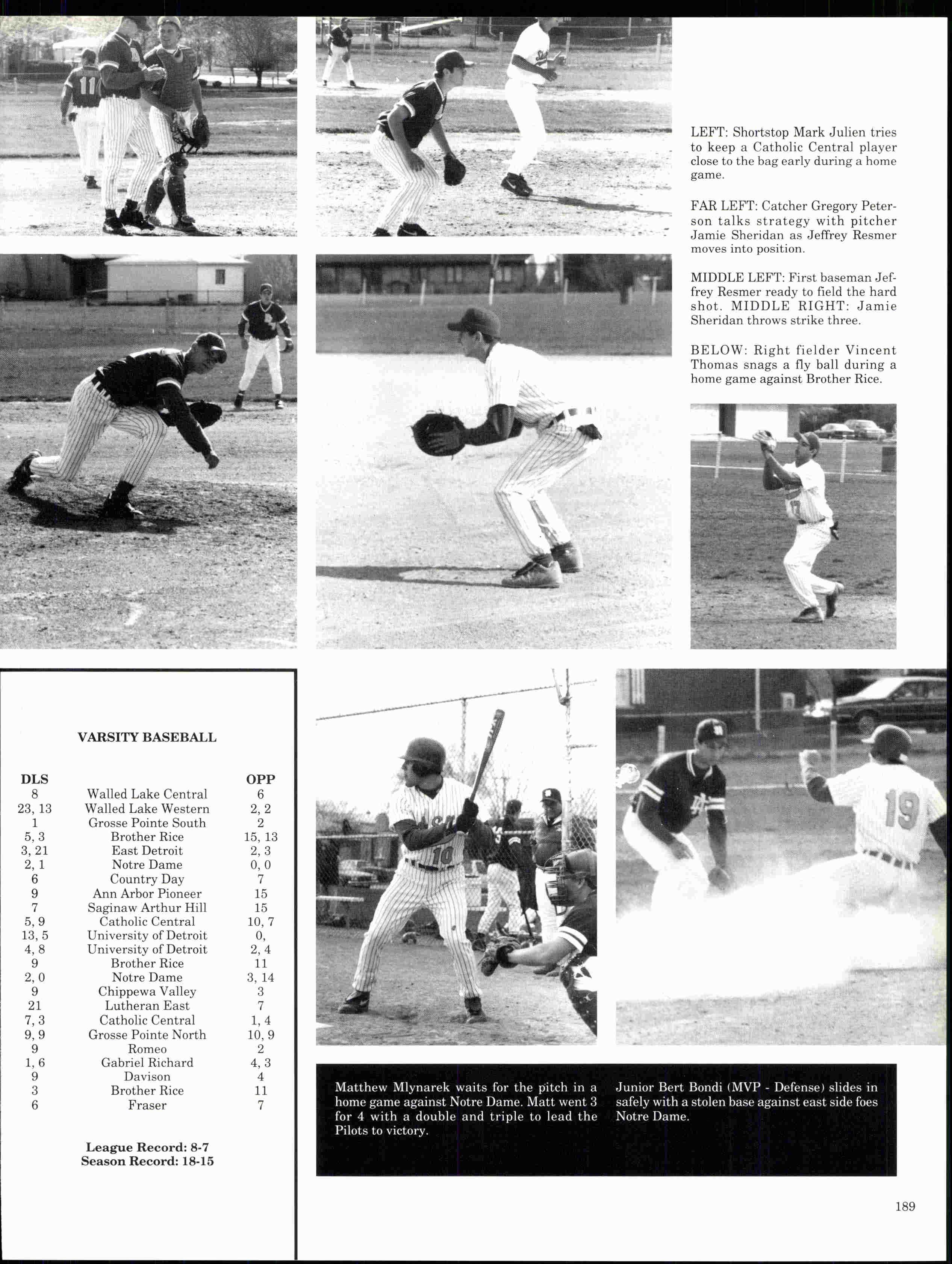 LEFT: Shortstop Mark Julien tries to keep a Catholic Central player close to the bag early during a home game.

FAR LEFT: Catcher Gregory Peterson talks strategy with pitcher Jamie Sheridan as Jeffrey Resmer moves into position.

MIDDLE LEFT: First baseman Jeffrey Resmer ready to field the hard shot. MIDDLE RIGHT: Jamie Sheridan throws strike three.

BELOW: Right fielder Vincent Thomas snags a fly ball during a home game against Brother Rice.

VARSITY BASEBALL

| DLS | | OPP |
|---|---|---|
| 8 | Walled Lake Central | 6 |
| 23, 13 | Walled Lake Western | 2, 2 |
| 1 | Grosse Pointe South | 2 |
| 5, 3 | Brother Rice | 15, 13 |
| 3, 21 | East Detroit | 2, 3 |
| 2, 1 | Notre Dame | 0, 0 |
| 6 | Country Day | 7 |
| 9 | Ann Arbor Pioneer | 15 |
| 7 | Saginaw Arthur Hill | 15 |
| 5, 9 | Catholic Central | 10, 7 |
| 13, 5 | University of Detroit | 0, |
| 4, 8 | University of Detroit | 2, 4 |
| 9 | Brother Rice | 11 |
| 2, 0 | Notre Dame | 3, 14 |
| 9 | Chippewa Valley | 3 |
| 21 | Lutheran East | 7 |
| 7, 3 | Catholic Central | 1, 4 |
| 9, 9 | Grosse Pointe North | 10, 9 |
| 9 | Romeo | 2 |
| 1, 6 | Gabriel Richard | 4, 3 |
| 9 | Davison | 4 |
| 3 | Brother Rice | 11 |
| 6 | Fraser | 7 |

League Record: 8-7
Season Record: 18-15

Matthew Mlynarek waits for the pitch in a home game against Notre Dame. Matt went 3 for 4 with a double and triple to lead the Pilots to victory.

Junior Bert Bondi (MVP - Defense) slides in safely with a stolen base against east side foes Notre Dame.

189